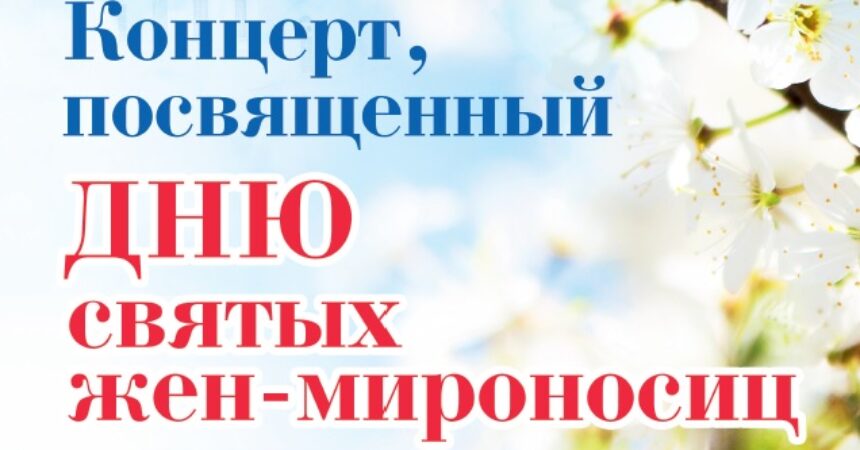 Концерт, посвященный ДНЮ святых жен-мироносиц